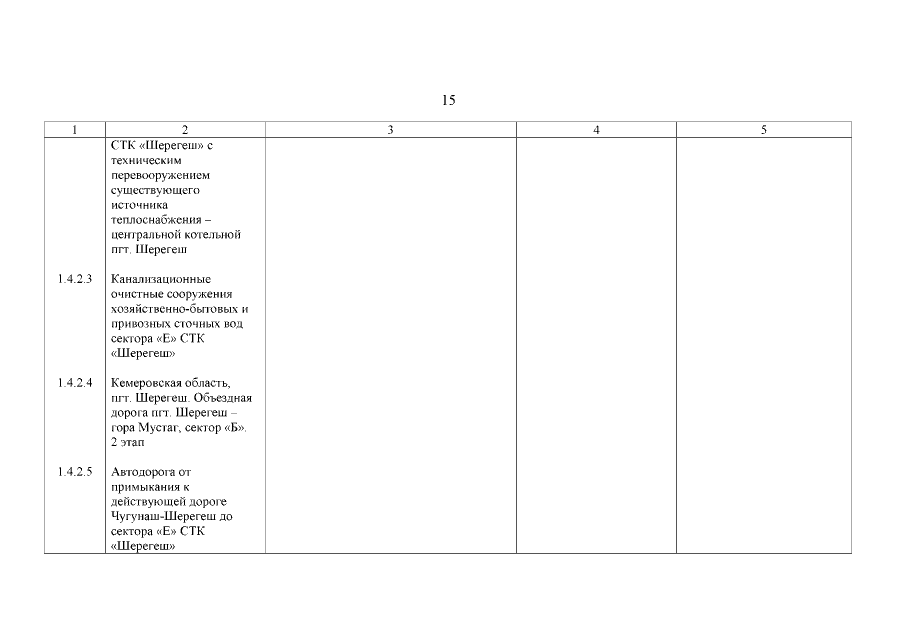 15

| 1 | 2 | 3 | 4 | 5 |
|---|---|---|---|---|
| | СТК «Шерегеш» с техническим перевооружением существующего источника теплоснабжения – центральной котельной пгт. Шерегеш | | | |
| 1.4.2.3 | Канализационные очистные сооружения хозяйственно-бытовых и привозных сточных вод сектора «Е» СТК «Шерегеш» | | | |
| 1.4.2.4 | Кемеровская область, пгт. Шерегеш. Объездная дорога пгт. Шерегеш – гора Мустаг, сектор «Б». 2 этап | | | |
| 1.4.2.5 | Автодорога от примыкания к действующей дороге Чугунаш-Шерегеш до сектора «Е» СТК «Шерегеш» | | | |